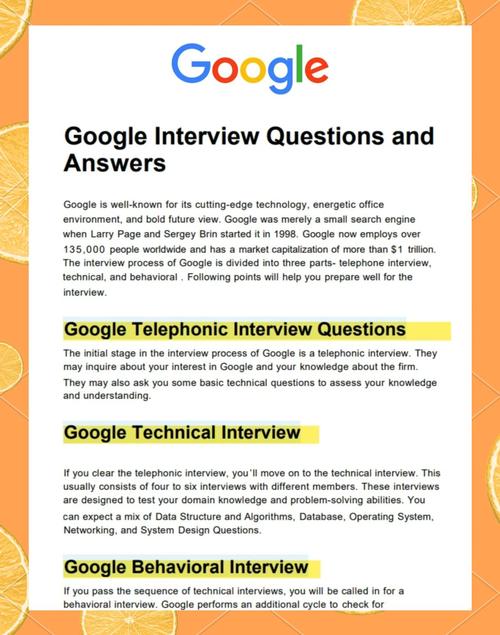 Google

Google Interview Questions and Answers

Google is well-known for its cutting-edge technology, energetic office environment, and bold future view. Google was merely a small search engine when Larry Page and Sergey Brin started it in 1998. Google now employs over 135,000 people worldwide and has a market capitalization of more than $1 trillion. The interview process of Google is divided into three parts- telephone interview, technical, and behavioral . Following points will help you prepare well for the interview.

Google Telephonic Interview Questions

The initial stage in the interview process of Google is a telephonic interview. They may inquire about your interest in Google and your knowledge about the firm. They may also ask you some basic technical questions to assess your knowledge and understanding.

Google Technical Interview

If you clear the telephonic interview, you'll move on to the technical interview. This usually consists of four to six interviews with different members. These interviews are designed to test your domain knowledge and problem-solving abilities. You can expect a mix of Data Structure and Algorithms, Database, Operating System, Networking, and System Design Questions.

Google Behavioral Interview

If you pass the sequence of technical interviews, you will be called in for a behavioral interview. Google performs an additional cycle to check for